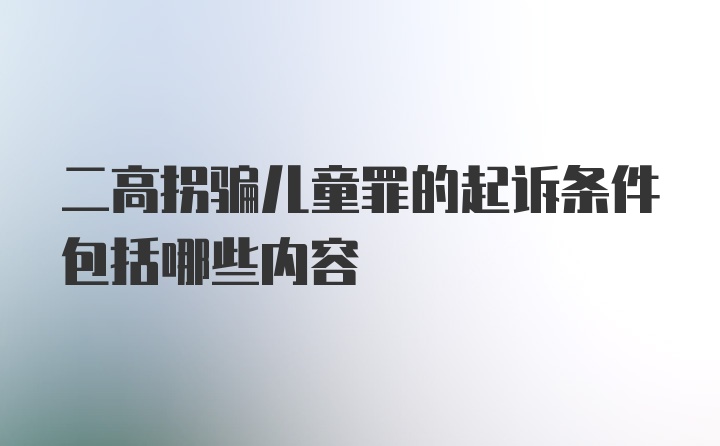 二高拐骗儿童罪的起诉条件包括哪些内容